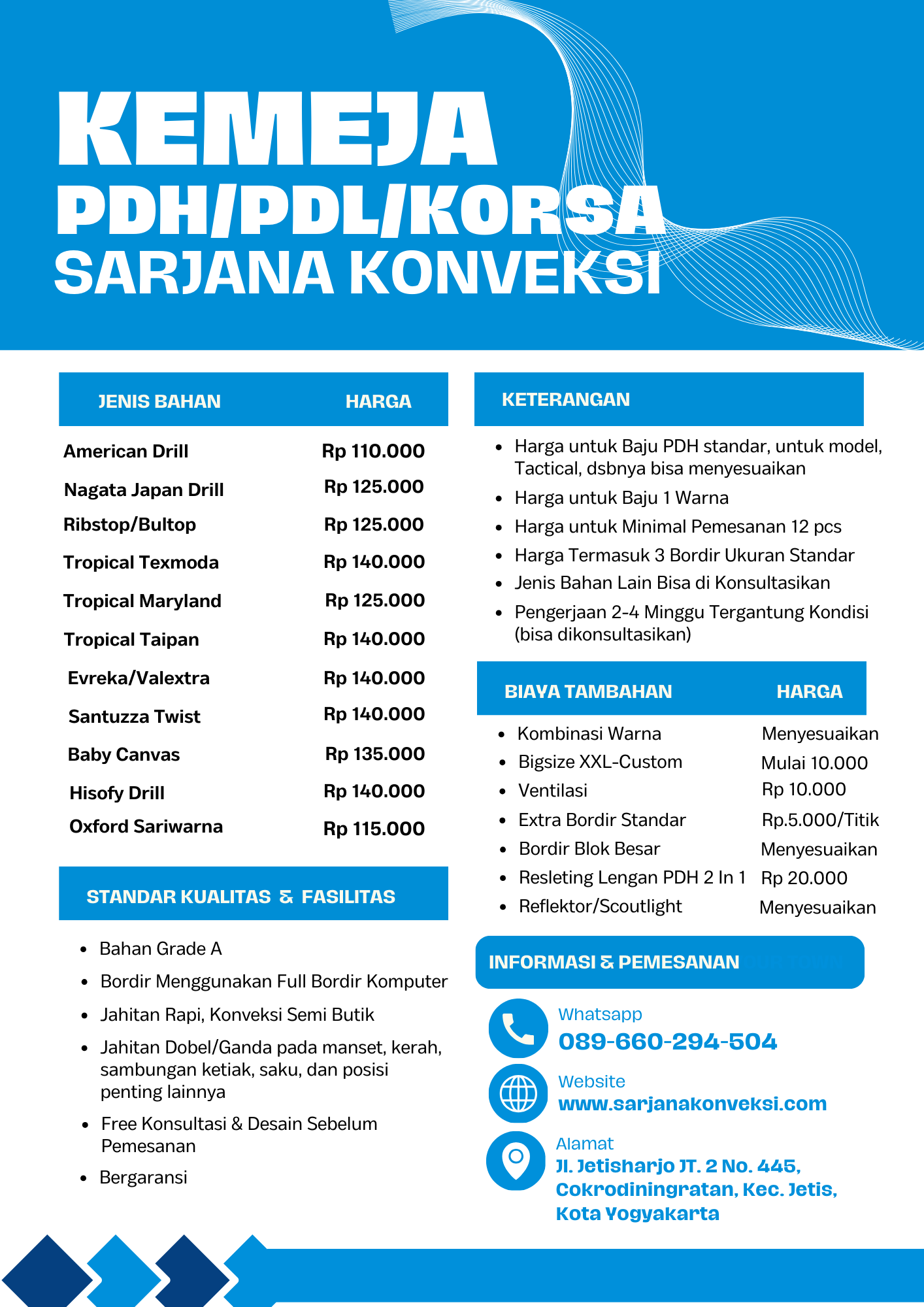 KEMEJA
PDH/PDL/KORSA
SARJANA KONVEKSI

| JENIS BAHAN | HARGA |
|---|---|
| American Drill | Rp 110.000 |
| Nagata Japan Drill | Rp 125.000 |
| Ribstop/Bultop | Rp 125.000 |
| Tropical Texmoda | Rp 140.000 |
| Tropical Maryland | Rp 125.000 |
| Tropical Taipan | Rp 140.000 |
| Evreka/Valextra | Rp 140.000 |
| Santuzza Twist | Rp 140.000 |
| Baby Canvas | Rp 135.000 |
| Hisofy Drill | Rp 140.000 |
| Oxford Sariwarna | Rp 115.000 |

STANDAR KUALITAS & FASILITAS

- Bahan Grade A
- Bordir Menggunakan Full Bordir Komputer
- Jahitan Rapi, Konveksi Semi Butik
- Jahitan Dobel/Ganda pada manset, kerah, sambungan ketiak, saku, dan posisi penting lainnya
- Free Konsultasi & Desain Sebelum Pemesanan
- Bergaransi

KETERANGAN

- Harga untuk Baju PDH standar, untuk model, Tactical, dsbnya bisa menyesuaikan
- Harga untuk Baju 1 Warna
- Harga untuk Minimal Pemesanan 12 pcs
- Harga Termasuk 3 Bordir Ukuran Standar
- Jenis Bahan Lain Bisa di Konsultasikan
- Pengerjaan 2-4 Minggu Tergantung Kondisi (bisa dikonsultasikan)

| BIAYA TAMBAHAN | HARGA |
|---|---|
| Kombinasi Warna | Menyesuaikan |
| Bigsize XXL-Custom | Mulai 10.000 |
| Ventilasi | Rp 10.000 |
| Extra Bordir Standar | Rp.5.000/Titik |
| Bordir Blok Besar | Menyesuaikan |
| Resleting Lengan PDH 2 In 1 | Rp 20.000 |
| Reflektor/Scoutlight | Menyesuaikan |

INFORMASI & PEMESANAN

Whatsapp
089-660-294-504

Website
www.sarjanakonveksi.com

Alamat
Jl. Jetisharjo JT. 2 No. 445, Cokrodiningratan, Kec. Jetis, Kota Yogyakarta